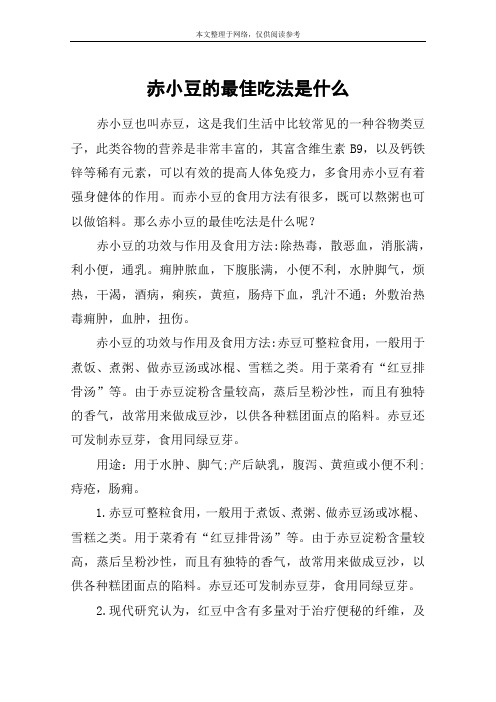 本文整理于网络，仅供阅读参考

赤小豆的最佳吃法是什么

赤小豆也叫赤豆，这是我们生活中比较常见的一种谷物类豆子，此类谷物的营养是非常丰富的，其富含维生素 B9，以及钙铁锌等稀有元素，可以有效的提高人体免疫力，多食用赤小豆有着强身健体的作用。而赤小豆的食用方法有很多，既可以熬粥也可以做馅料。那么赤小豆的最佳吃法是什么呢？

赤小豆的功效与作用及食用方法：除热毒，散恶血，消胀满，利小便，通乳。痈肿脓血，下腹胀满，小便不利，水肿脚气，烦热，干渴，酒病，痢疾，黄疸，肠痔下血，乳汁不通；外敷治热毒痈肿，血肿，扭伤。

赤小豆的功效与作用及食用方法：赤豆可整粒食用，一般用于煮饭、煮粥、做赤豆汤或冰棍、雪糕之类。用于菜肴有“红豆排骨汤”等。由于赤豆淀粉含量较高，蒸后呈粉沙性，而且有独特的香气，故常用来做成豆沙，以供各种糕团面点的陷料。赤豆还可发制赤豆芽，食用同绿豆芽。

用途：用于水肿、脚气；产后缺乳，腹泻、黄疸或小便不利；痔疮，肠痈。

1.赤豆可整粒食用，一般用于煮饭、煮粥、做赤豆汤或冰棍、雪糕之类。用于菜肴有“红豆排骨汤”等。由于赤豆淀粉含量较高，蒸后呈粉沙性，而且有独特的香气，故常用来做成豆沙，以供各种糕团面点的陷料。赤豆还可发制赤豆芽，食用同绿豆芽。

2.现代研究认为，红豆中含有多量对于治疗便秘的纤维，及